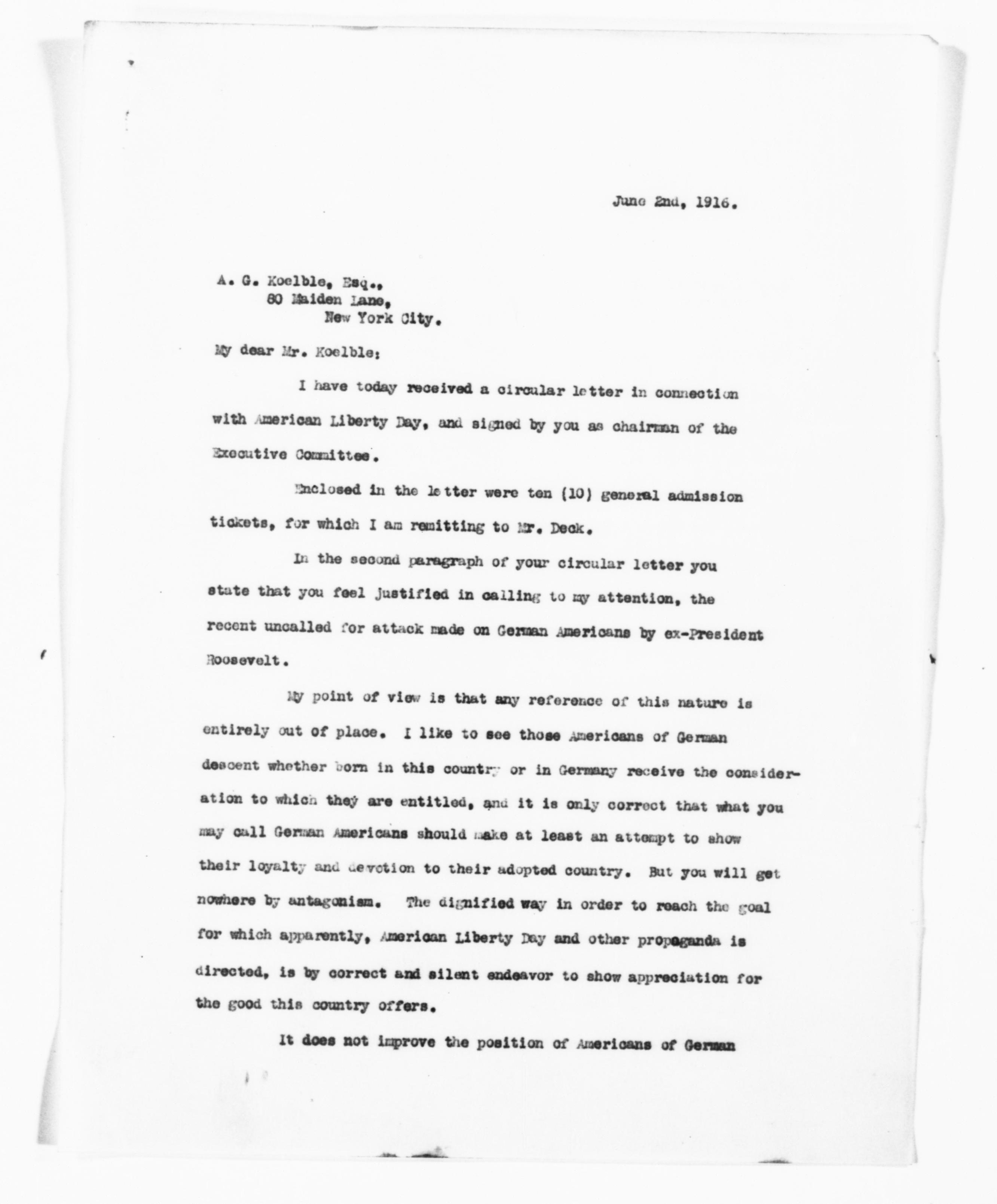 June 2nd, 1916.

A. G. Koelble, Esq.,
80 Maiden Lane,
New York City.

My dear Mr. Koelble:

I have today received a circular letter in connection with American Liberty Day, and signed by you as chairman of the Executive Committee.

Enclosed in the letter were ten (10) general admission tickets, for which I am remitting to Mr. Deck.

In the second paragraph of your circular letter you state that you feel justified in calling to my attention, the recent uncalled for attack made on German Americans by ex-President Roosevelt.

My point of view is that any reference of this nature is entirely out of place. I like to see those Americans of German descent whether born in this country or in Germany receive the consideration to which they are entitled, and it is only correct that what you may call German Americans should make at least an attempt to show their loyalty and devotion to their adopted country. But you will get nowhere by antagonism. The dignified way in order to reach the goal for which apparently, American Liberty Day and other propaganda is directed, is by correct and silent endeavor to show appreciation for the good this country offers.

It does not improve the position of Americans of German